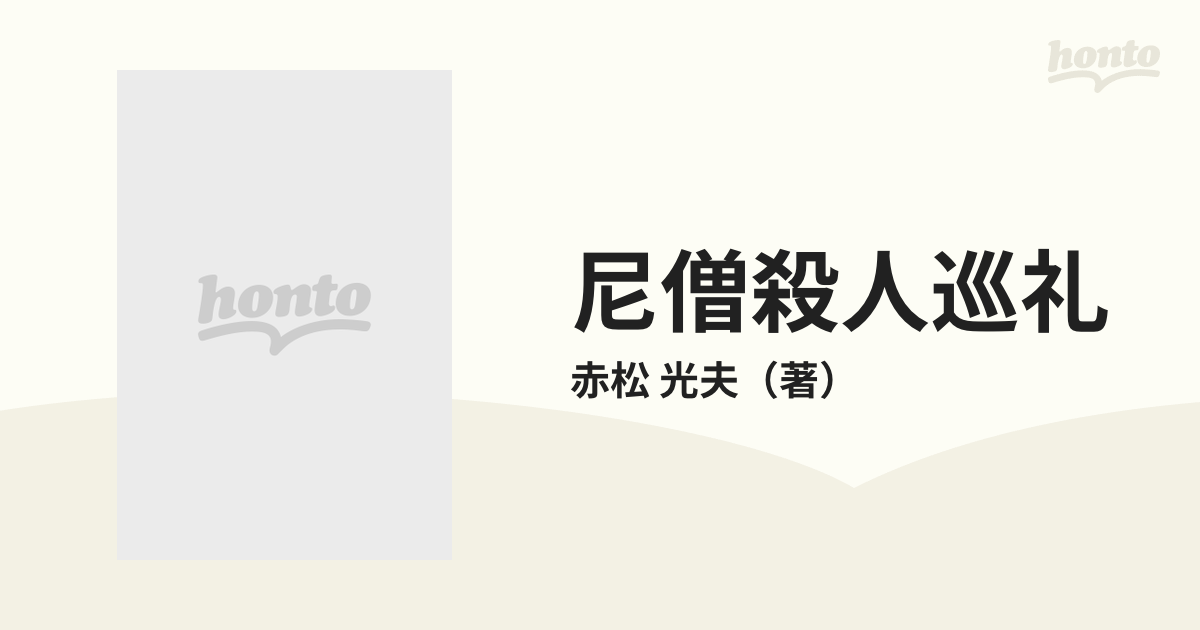 honto

honto

尼僧殺人巡礼

赤松 光夫（著）